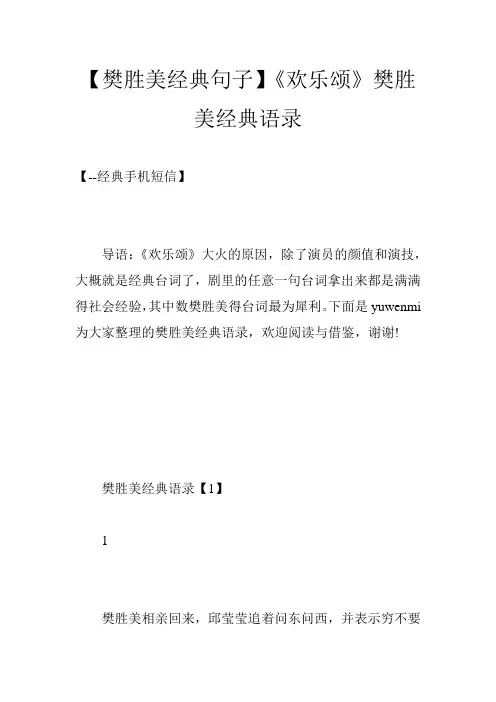 【樊胜美经典句子】《欢乐颂》樊胜美经典语录

【--经典手机短信】

导语：《欢乐颂》大火的原因，除了演员的颜值和演技，大概就是经典台词了，剧里的任意一句台词拿出来都是满满得社会经验，其中数樊胜美得台词最为犀利。下面是 yuwenmi 为大家整理的樊胜美经典语录，欢迎阅读与借鉴，谢谢!

樊胜美经典语录【1】

1

樊胜美相亲回来，邱莹莹追着问东问西，并表示穷不要